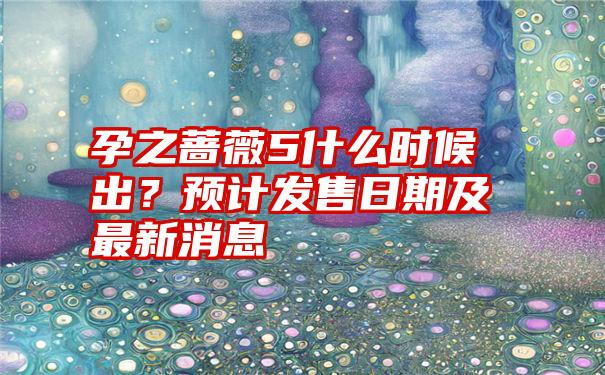 孕之蔷薇5什么时候出？预计发售日期及最新消息